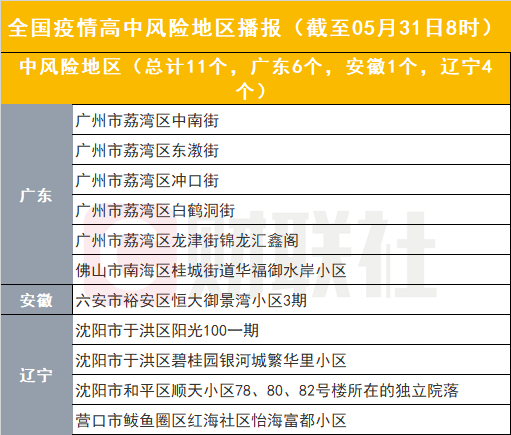 全国疫情高中风险地区播报（截至05月31日8时）

中风险地区（总计11个，广东6个，安徽1个，辽宁4个）

| | |
|---|---|
| 广东 | 广州市荔湾区中南街 |
| | 广州市荔湾区东漖街 |
| | 广州市荔湾区冲口街 |
| | 广州市荔湾区白鹤洞街 |
| | 广州市荔湾区龙津街锦龙汇鑫阁 |
| | 佛山市南海区桂城街道华福御水岸小区 |
| 安徽 | 六安市裕安区恒大御景湾小区3期 |
| 辽宁 | 沈阳市于洪区阳光100一期 |
| | 沈阳市于洪区碧桂园银河城繁华里小区 |
| | 沈阳市和平区顺天小区78、80、82号楼所在的独立院落 |
| | 营口市鲅鱼圈区红海社区怡海富都小区 |

财联社